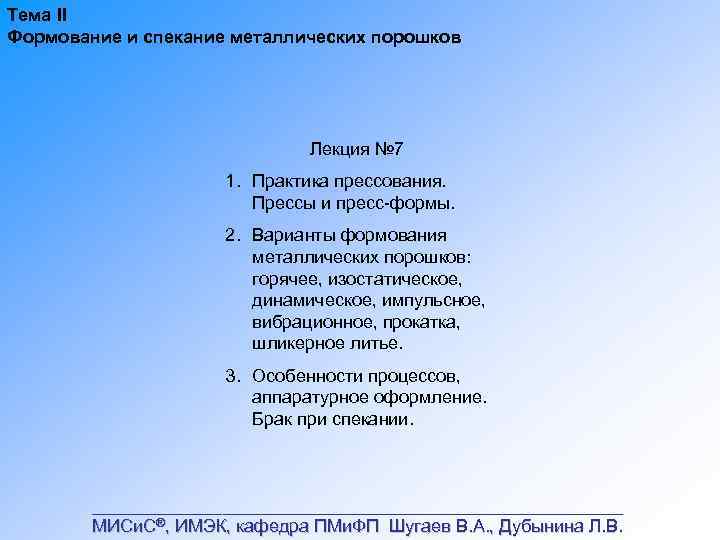 Тема II
Формование и спекание металлических порошков

Лекция №7

1. Практика прессования. Прессы и пресс-формы.

2. Варианты формования металлических порошков: горячее, изостатическое, динамическое, импульсное, вибрационное, прокатка, шликерное литье.

3. Особенности процессов, аппаратурное оформление. Брак при спекании.

МИСиС®, ИМЭК, кафедра ПМиФП Шугаев В.А., Дубынина Л.В.